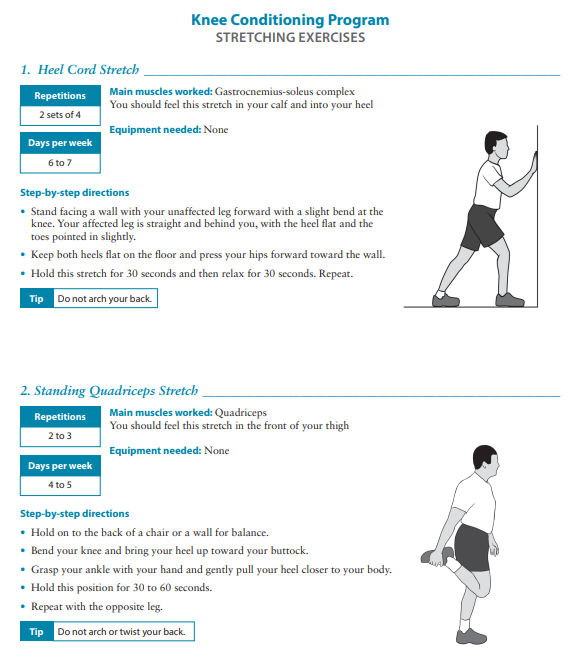 Knee Conditioning Program
STRETCHING EXERCISES

1. Heel Cord Stretch

Repetitions
2 sets of 4

Days per week
6 to 7

Main muscles worked: Gastrocnemius-soleus complex
You should feel this stretch in your calf and into your heel

Equipment needed: None

Step-by-step directions

• Stand facing a wall with your unaffected leg forward with a slight bend at the knee. Your affected leg is straight and behind you, with the heel flat and the toes pointed in slightly.
• Keep both heels flat on the floor and press your hips forward toward the wall.
• Hold this stretch for 30 seconds and then relax for 30 seconds. Repeat.

Tip Do not arch your back.

2. Standing Quadriceps Stretch

Repetitions
2 to 3

Days per week
4 to 5

Main muscles worked: Quadriceps
You should feel this stretch in the front of your thigh

Equipment needed: None

Step-by-step directions

• Hold on to the back of a chair or a wall for balance.
• Bend your knee and bring your heel up toward your buttock.
• Grasp your ankle with your hand and gently pull your heel closer to your body.
• Hold this position for 30 to 60 seconds.
• Repeat with the opposite leg.

Tip Do not arch or twist your back.